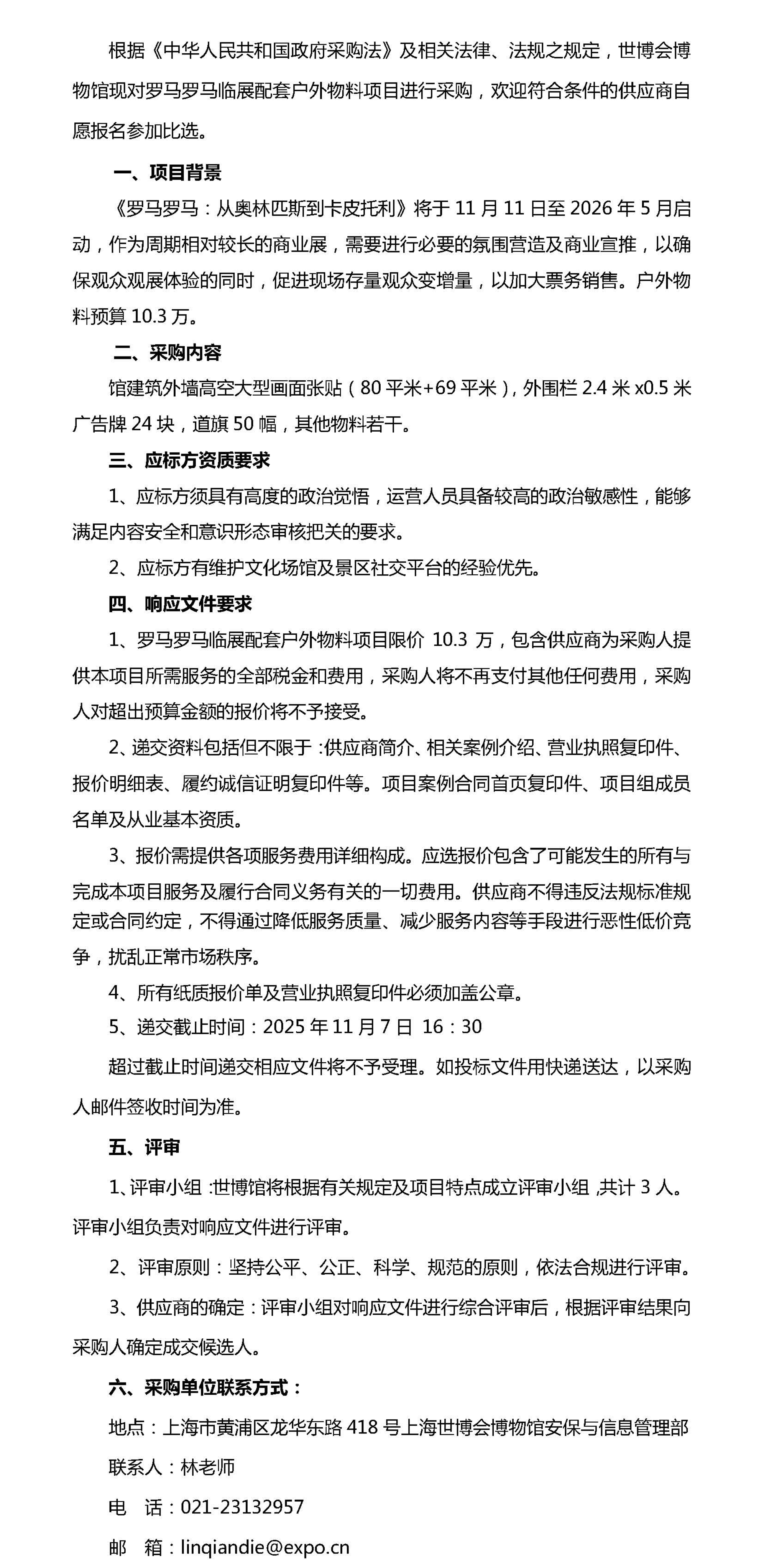 根据《中华人民共和国政府采购法》及相关法律、法规之规定，世博会博物馆现对罗马罗马临展配套户外物料项目进行采购，欢迎符合条件的供应商自愿报名参加比选。

一、项目背景

《罗马罗马：从奥林匹斯到卡皮托利》将于 11 月 11 日至 2026 年 5 月启动，作为周期相对较长的商业展，需要进行必要的氛围营造及商业宣推，以确保观众观展体验的同时，促进现场存量观众变增量，以加大票务销售。户外物料预算 10.3 万。

二、采购内容

馆建筑外墙高空大型画面张贴（80 平米+69 平米），外围栏 2.4 米 x0.5 米广告牌 24 块，道旗 50 幅，其他物料若干。

三、应标方资质要求

1、应标方须具有高度的政治觉悟，运营人员具备较高的政治敏感性，能够满足内容安全和意识形态审核把关的要求。

2、应标方有维护文化场馆及景区社交平台的经验优先。

四、响应文件要求

1、罗马罗马临展配套户外物料项目限价 10.3 万，包含供应商为采购人提供本项目所需服务的全部税金和费用，采购人将不再支付其他任何费用，采购人对超出预算金额的报价将不予接受。

2、递交资料包括但不限于：供应商简介、相关案例介绍、营业执照复印件、报价明细表、履约诚信证明复印件等。项目案例合同首页复印件、项目组成员名单及从业基本资质。

3、报价需提供各项服务费用详细构成。应选报价包含了可能发生的所有与完成本项目服务及履行合同义务有关的一切费用。供应商不得违反法规标准规定或合同约定，不得通过降低服务质量、减少服务内容等手段进行恶性低价竞争，扰乱正常市场秩序。

4、所有纸质报价单及营业执照复印件必须加盖公章。

5、递交截止时间：2025 年 11 月 7 日 16：30

超过截止时间递交相应文件将不予受理。如投标文件用快递送达，以采购人邮件签收时间为准。

五、评审

1、评审小组：世博馆将根据有关规定及项目特点成立评审小组，共计 3 人。评审小组负责对响应文件进行评审。

2、评审原则：坚持公平、公正、科学、规范的原则，依法合规进行评审。

3、供应商的确定：评审小组对响应文件进行综合评审后，根据评审结果向采购人确定成交候选人。

六、采购单位联系方式：

地点：上海市黄浦区龙华东路 418 号上海世博会博物馆安保与信息管理部

联系人：林老师

电　话：021-23132957

邮　箱：linqiandie@expo.cn